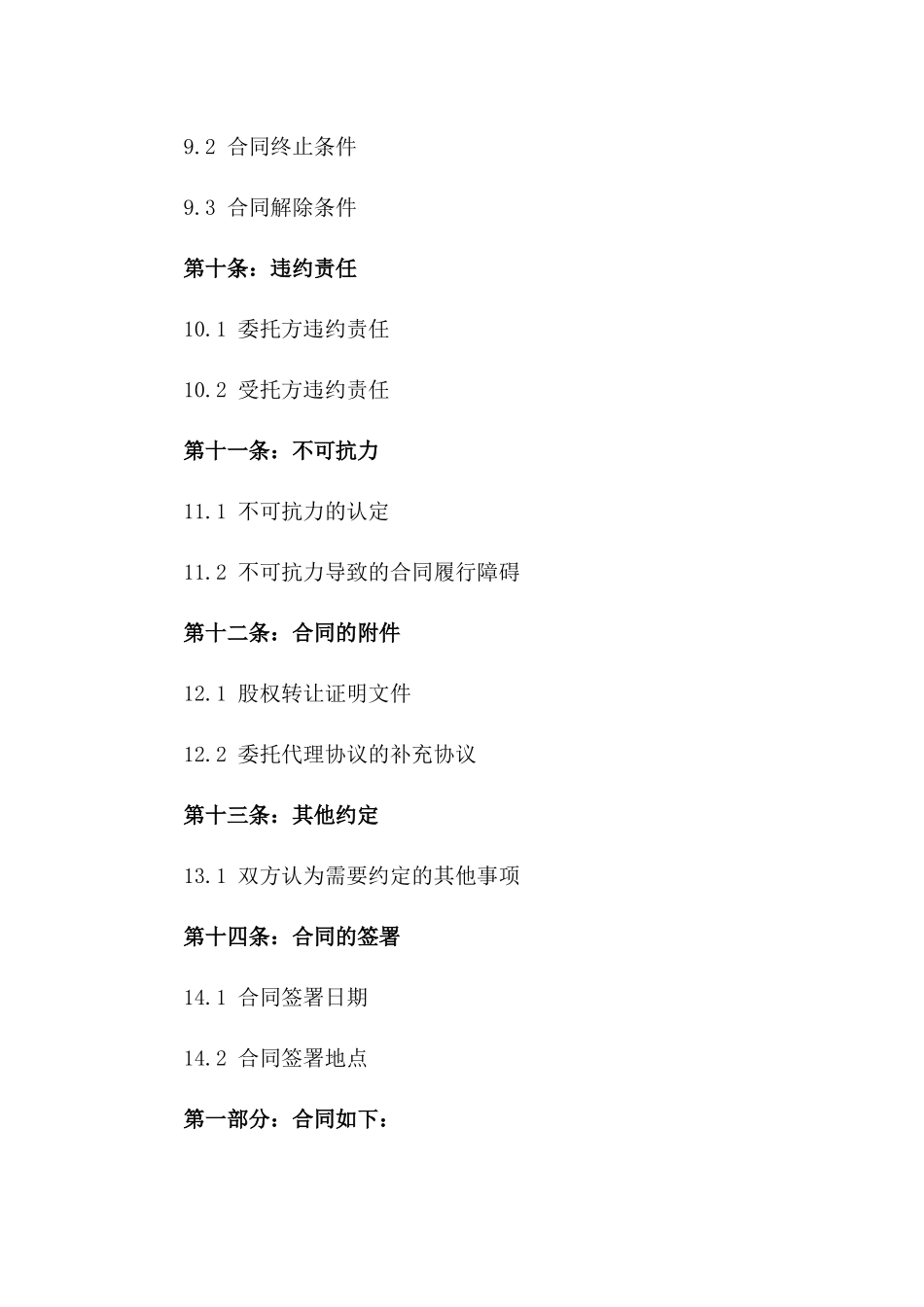 9.2 合同终止条件

9.3 合同解除条件

第十条：违约责任

10.1 委托方违约责任

10.2 受托方违约责任

第十一条：不可抗力

11.1 不可抗力的认定

11.2 不可抗力导致的合同履行障碍

第十二条：合同的附件

12.1 股权转让证明文件

12.2 委托代理协议的补充协议

第十三条：其他约定

13.1 双方认为需要约定的其他事项

第十四条：合同的签署

14.1 合同签署日期

14.2 合同签署地点

第一部分：合同如下：